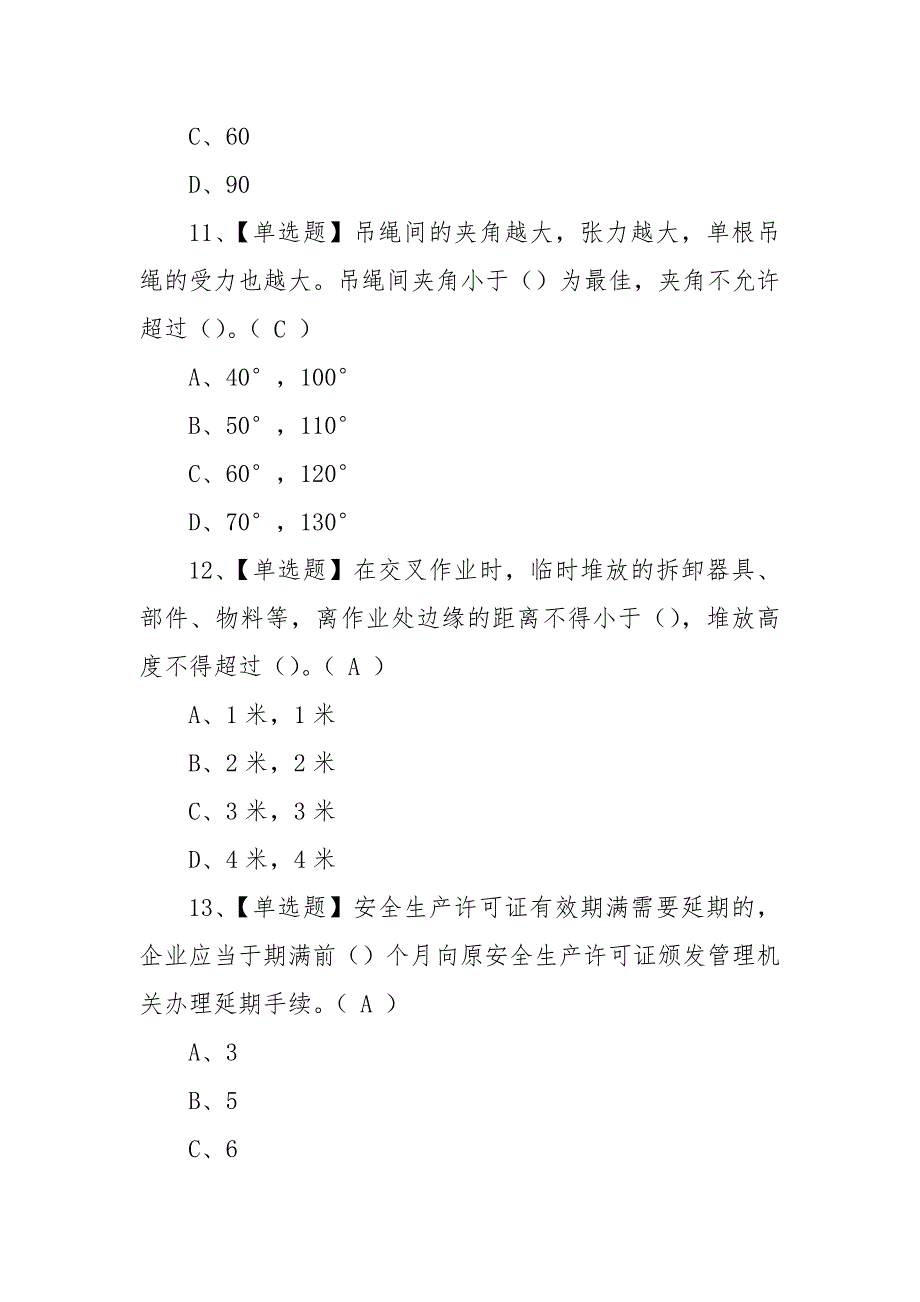 C、60

D、90

11、【单选题】吊绳间的夹角越大，张力越大，单根吊绳的受力也越大。吊绳间夹角小于（）为最佳，夹角不允许超过（）。（ C ）

A、40°，100°

B、50°，110°

C、60°，120°

D、70°，130°

12、【单选题】在交叉作业时，临时堆放的拆卸器具、部件、物料等，离作业处边缘的距离不得小于（），堆放高度不得超过（）。（ A ）

A、1 米，1 米

B、2 米，2 米

C、3 米，3 米

D、4 米，4 米

13、【单选题】安全生产许可证有效期满需要延期的，企业应当于期满前（）个月向原安全生产许可证颁发管理机关办理延期手续。（ A ）

A、3

B、5

C、6